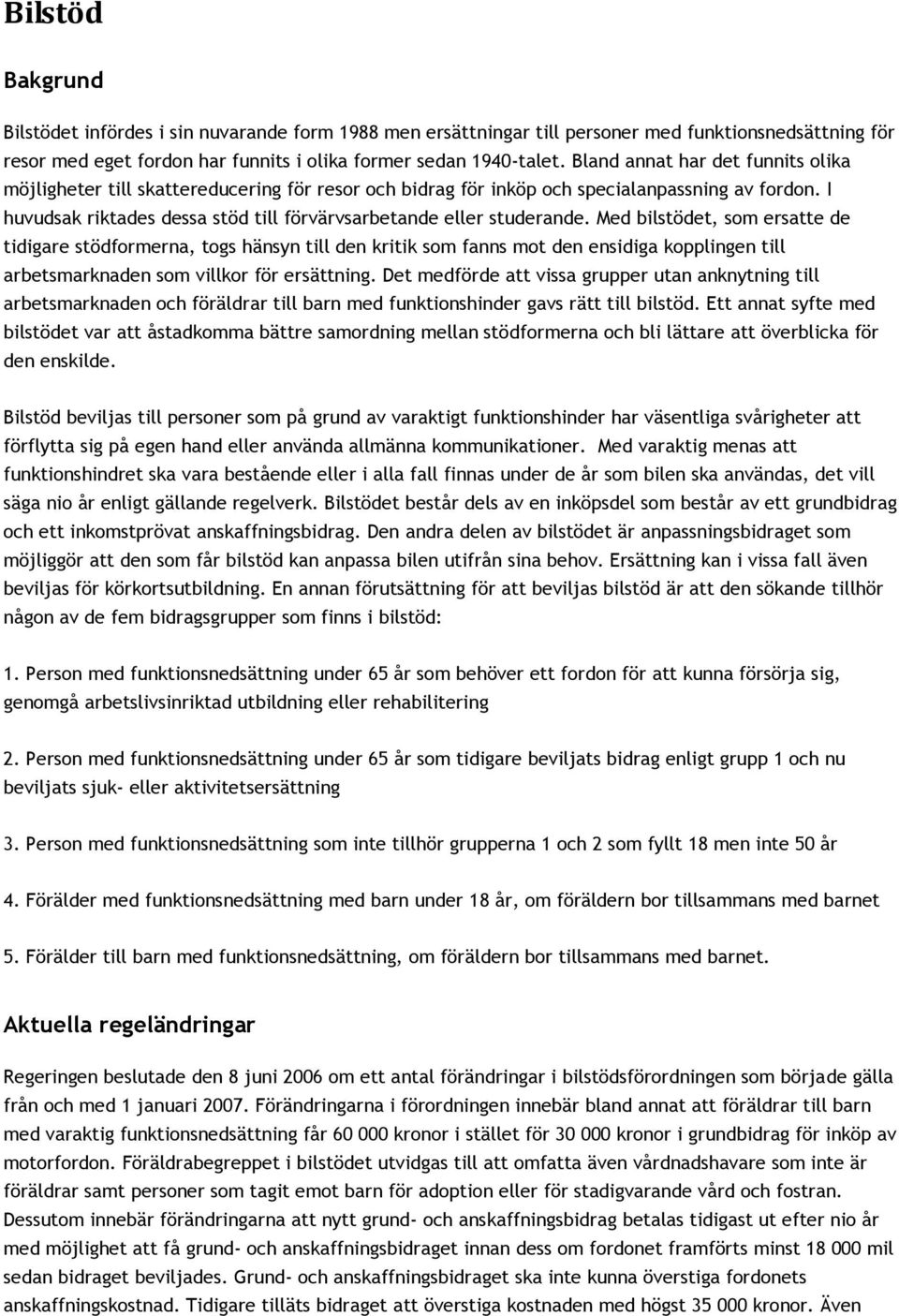 Bilstöd

Bakgrund

Bilstödet infördes i sin nuvarande form 1988 men ersättningar till personer med funktionsnedsättning för resor med eget fordon har funnits i olika former sedan 1940-talet. Bland annat har det funnits olika möjligheter till skattereducering för resor och bidrag för inköp och specialanpassning av fordon. I huvudsak riktades dessa stöd till förvärvsarbetande eller studerande. Med bilstödet, som ersatte de tidigare stödformerna, togs hänsyn till den kritik som fanns mot den ensidiga kopplingen till arbetsmarknaden som villkor för ersättning. Det medförde att vissa grupper utan anknytning till arbetsmarknaden och föräldrar till barn med funktionshinder gavs rätt till bilstöd. Ett annat syfte med bilstödet var att åstadkomma bättre samordning mellan stödformerna och bli lättare att överblicka för den enskilde.

Bilstöd beviljas till personer som på grund av varaktigt funktionshinder har väsentliga svårigheter att förflytta sig på egen hand eller använda allmänna kommunikationer. Med varaktig menas att funktionshindret ska vara bestående eller i alla fall finnas under de år som bilen ska användas, det vill säga nio år enligt gällande regelverk. Bilstödet består dels av en inköpsdel som består av ett grundbidrag och ett inkomstprövat anskaffningsbidrag. Den andra delen av bilstödet är anpassningsbidraget som möjliggör att den som får bilstöd kan anpassa bilen utifrån sina behov. Ersättning kan i vissa fall även beviljas för körkortsutbildning. En annan förutsättning för att beviljas bilstöd är att den sökande tillhör någon av de fem bidragsgrupper som finns i bilstöd:

1. Person med funktionsnedsättning under 65 år som behöver ett fordon för att kunna försörja sig, genomgå arbetslivsinriktad utbildning eller rehabilitering

2. Person med funktionsnedsättning under 65 år som tidigare beviljats bidrag enligt grupp 1 och nu beviljats sjuk- eller aktivitetsersättning

3. Person med funktionsnedsättning som inte tillhör grupperna 1 och 2 som fyllt 18 men inte 50 år

4. Förälder med funktionsnedsättning med barn under 18 år, om föräldern bor tillsammans med barnet

5. Förälder till barn med funktionsnedsättning, om föräldern bor tillsammans med barnet.

Aktuella regeländringar

Regeringen beslutade den 8 juni 2006 om ett antal förändringar i bilstödsförordningen som började gälla från och med 1 januari 2007. Förändringarna i förordningen innebär bland annat att föräldrar till barn med varaktig funktionsnedsättning får 60 000 kronor i stället för 30 000 kronor i grundbidrag för inköp av motorfordon. Föräldrabegreppet i bilstödet utvidgas till att omfatta även vårdnadshavare som inte är föräldrar samt personer som tagit emot barn för adoption eller för stadigvarande vård och fostran. Dessutom innebär förändringarna att nytt grund- och anskaffningsbidrag betalas tidigast ut efter nio år med möjlighet att få grund- och anskaffningsbidraget innan dess om fordonet framförts minst 18 000 mil sedan bidraget beviljades. Grund- och anskaffningsbidraget ska inte kunna överstiga fordonets anskaffningskostnad. Tidigare tilläts bidraget att överstiga kostnaden med högst 35 000 kronor. Även